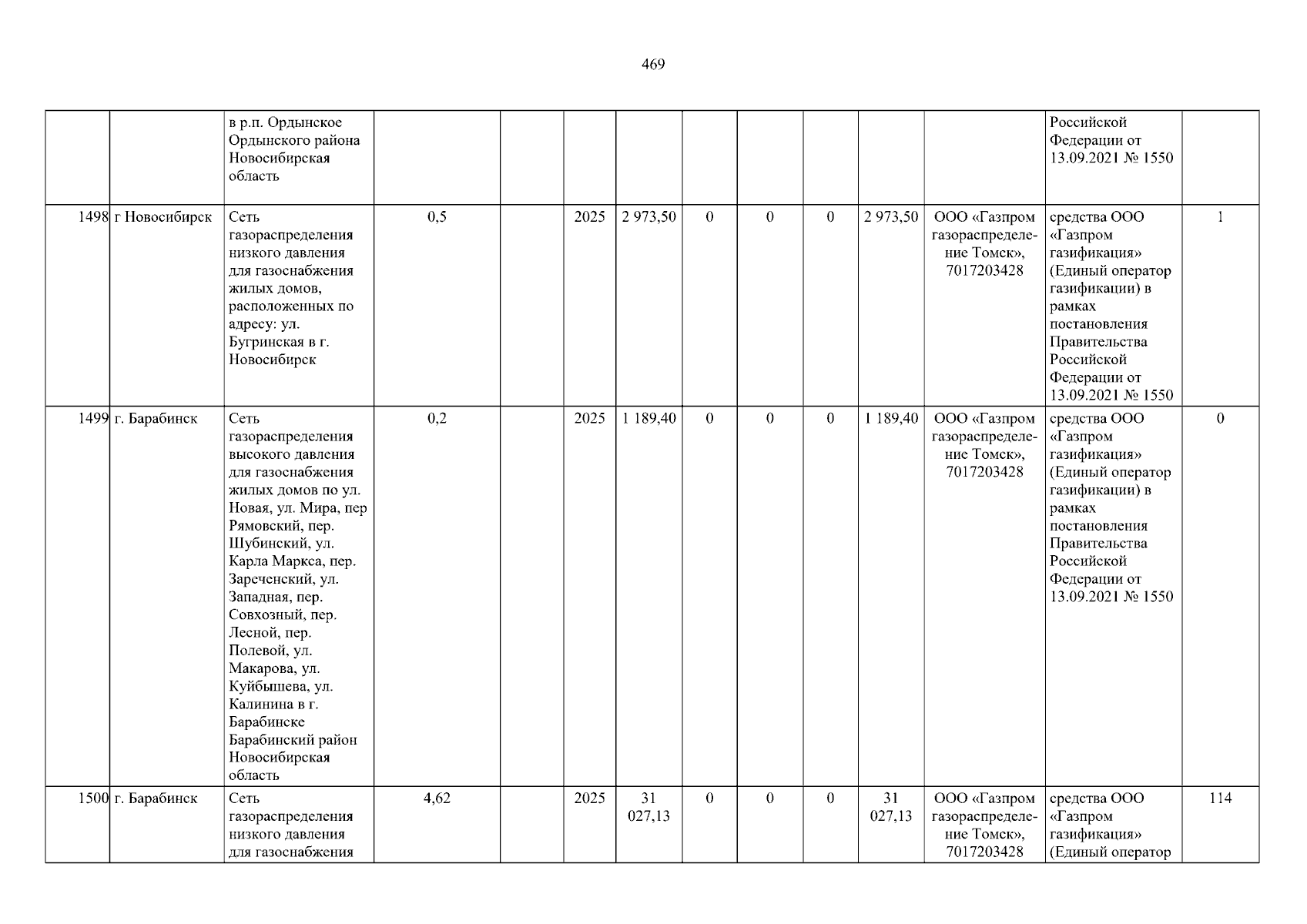 469

|  |  | в р.п. Ордынское Ордынского района Новосибирская область |  |  |  |  |  |  |  |  |  | Российской Федерации от 13.09.2021 № 1550 |  |
|---|---|---|---|---|---|---|---|---|---|---|---|---|---|
| 1498 | г Новосибирск | Сеть газораспределения низкого давления для газоснабжения жилых домов, расположенных по адресу: ул. Бугринская в г. Новосибирск | 0,5 |  | 2025 | 2 973,50 | 0 | 0 | 0 | 2 973,50 | ООО «Газпром газораспределение Томск», 7017203428 | средства ООО «Газпром газификация» (Единый оператор газификации) в рамках постановления Правительства Российской Федерации от 13.09.2021 № 1550 | 1 |
| 1499 | г. Барабинск | Сеть газораспределения высокого давления для газоснабжения жилых домов по ул. Новая, ул. Мира, пер Рямовский, пер. Шубинский, ул. Карла Маркса, пер. Зареченский, ул. Западная, пер. Совхозный, пер. Лесной, пер. Полевой, ул. Макарова, ул. Куйбышева, ул. Калинина в г. Барабинске Барабинский район Новосибирская область | 0,2 |  | 2025 | 1 189,40 | 0 | 0 | 0 | 1 189,40 | ООО «Газпром газораспределение Томск», 7017203428 | средства ООО «Газпром газификация» (Единый оператор газификации) в рамках постановления Правительства Российской Федерации от 13.09.2021 № 1550 | 0 |
| 1500 | г. Барабинск | Сеть газораспределения низкого давления для газоснабжения | 4,62 |  | 2025 | 31 027,13 | 0 | 0 | 0 | 31 027,13 | ООО «Газпром газораспределение Томск», 7017203428 | средства ООО «Газпром газификация» (Единый оператор | 114 |